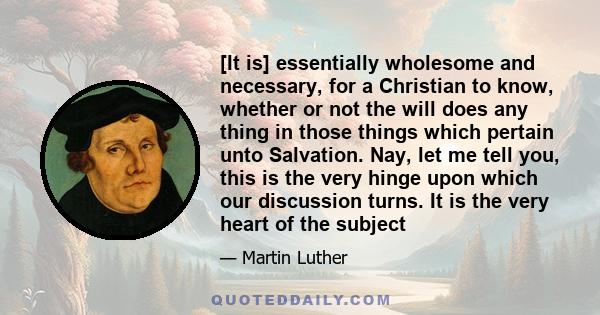 [It is] essentially wholesome and necessary, for a Christian to know, whether or not the will does any thing in those things which pertain unto Salvation. Nay, let me tell you, this is the very hinge upon which our discussion turns. It is the very heart of the subject

— Martin Luther

QUOTEDDAILY.COM